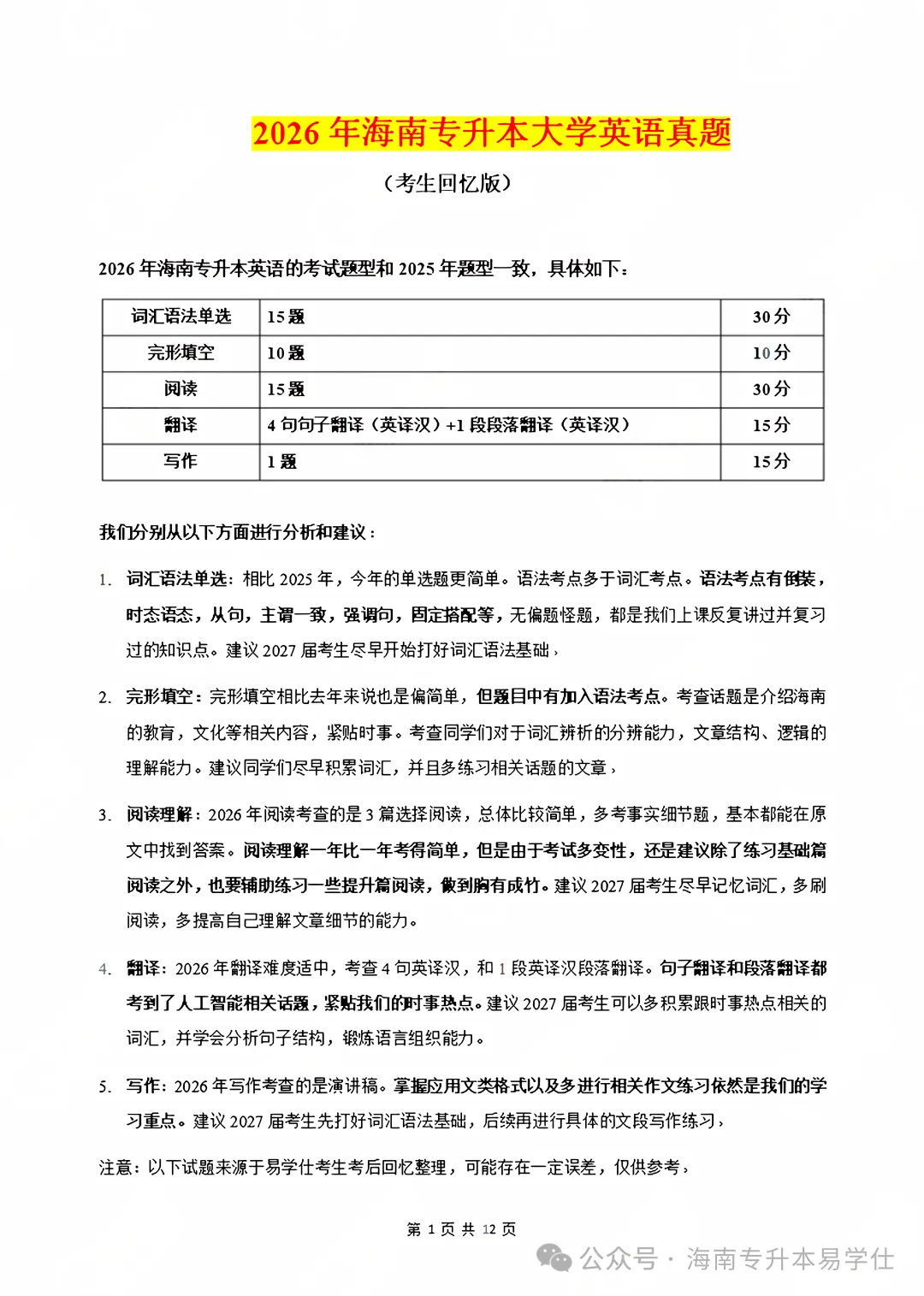 2026 年海南专升本大学英语真题

（考生回忆版）

2026 年海南专升本英语的考试题型和 2025 年题型一致，具体如下：

| 词汇语法单选 | 15 题 | 30 分 |
|---|---|---|
| 完形填空 | 10 题 | 10 分 |
| 阅读 | 15 题 | 30 分 |
| 翻译 | 4 句句子翻译（英译汉）+1 段段落翻译（英译汉） | 15 分 |
| 写作 | 1 题 | 15 分 |

我们分别从以下方面进行分析和建议：

1. 词汇语法单选：相比 2025 年，今年的单选题更简单。语法考点多于词汇考点。语法考点有倒装，时态语态，从句，主谓一致，强调句，固定搭配等，无偏题怪题，都是我们上课反复讲过并复习过的知识点。建议 2027 届考生尽早开始打好词汇语法基础。

2. 完形填空：完形填空相比去年来说也是偏简单，但题目中有加入语法考点。考查话题是介绍海南的教育，文化等相关内容，紧贴时事。考查同学们对于词汇辨析的分辨能力，文章结构、逻辑的理解能力。建议同学们尽早积累词汇，并且多练习相关话题的文章。

3. 阅读理解：2026 年阅读考查的是 3 篇选择阅读，总体比较简单，多考事实细节题，基本都能在原文中找到答案。阅读理解一年比一年考得简单，但是由于考试多变性，还是建议除了练习基础篇阅读之外，也要辅助练习一些提升篇阅读，做到胸有成竹。建议 2027 届考生尽早记忆词汇，多刷阅读，多提高自己理解文章细节的能力。

4. 翻译：2026 年翻译难度适中，考查 4 句英译汉，和 1 段英译汉段落翻译。句子翻译和段落翻译都考到了人工智能相关话题，紧贴我们的时事热点。建议 2027 届考生可以多积累跟时事热点相关的词汇，并学会分析句子结构，锻炼语言组织能力。

5. 写作：2026 年写作考查的是演讲稿。掌握应用文类格式以及多进行相关作文练习依然是我们的学习重点。建议 2027 届考生先打好词汇语法基础，后续再进行具体的文段写作练习。

注意：以下试题来源于易学仕考生考后回忆整理，可能存在一定误差，仅供参考。

第 1 页 共 12 页

公众号 · 海南专升本易学仕